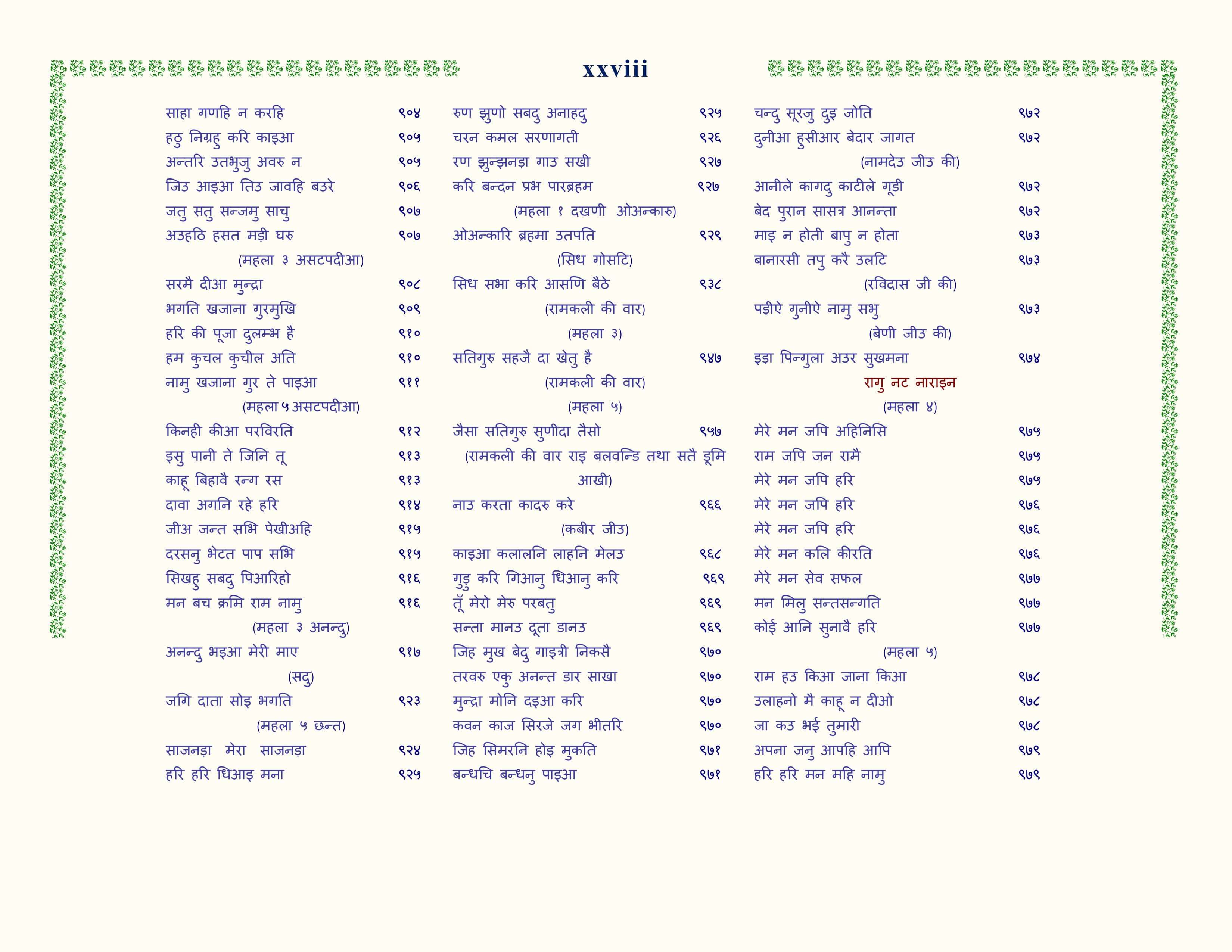 xxviii

साहा गणहि न करहि ९०४
हठु निग्रहु करि काइआ ९०५
अन्तरि उतभुजु अवरु न ९०५
जिउ आइआ तिउ जावहि बउरे ९०६
जतु सतु सन्जमु साचु ९०७
अउहठि हसत मड़ी घरु ९०७
(महला ३ असटपदीआ)
सरमै दीआ मुन्द्रा ९०८
भगति खजाना गुरमुखि ९०९
हरि की पूजा दुलम्भ है ९१०
हम कुचल कुचील अति ९१०
नामु खजाना गुर ते पाइआ ९११
(महला ५ असटपदीआ)
किनही कीआ परविरति ९१२
इसु पानी ते जिनि तू ९१३
काहू बिहावै रन्ग रस ९१३
दावा अगनि रहे हरि ९१४
जीअ जन्त सभि पेखीअहि ९१५
दरसनु भेटत पाप सभि ९१५
सिखहु सबदु पिआरिहो ९१६
मन बच क्रमि राम नामु ९१६
(महला ३ अनन्दु)
अनन्दु भइआ मेरी माए ९१७
(सदु)
जगि दाता सोइ भगति ९२३
(महला ५ छन्त)
साजनड़ा मेरा साजनड़ा ९२४
हरि हरि धिआइ मना ९२५

रुण झुणो सबदु अनाहदु ९२५
चरन कमल सरणागती ९२६
रण झुन्झनड़ा गाउ सखी ९२७
करि बन्दन प्रभ पारब्रहम ९२७
(महला १ दखणी ओअन्कारु)
ओअन्कारि ब्रहमा उतपति ९२९
(सिध गोसटि)
सिध सभा करि आसणि बैठे ९३८
(रामकली की वार)
(महला ३)
सतिगुरु सहजै दा खेतु है ९४७
(रामकली की वार)
(महला ५)
जैसा सतिगुरु सुणीदा तैसो ९५७
(रामकली की वार राइ बलवन्डि तथा सतै डूमि आखी)
नाउ करता कादरु करे ९६६
(कबीर जीउ)
काइआ कलालनि लाहनि मेलउ ९६८
गुड़ु करि गिआनु धिआनु करि ९६९
तूँ मेरो मेरु परबतु ९६९
सन्ता मानउ दूता डानउ ९६९
जिह मुख बेदु गाइत्री निकसै ९७०
तरवरु एकु अनन्त डार साखा ९७०
मुन्द्रा मोनि दइआ करि ९७०
कवन काज सिरजे जग भीतरि ९७०
जिह सिमरनि होइ मुकति ९७१
बन्धचि बन्धनु पाइआ ९७१

चन्दु सूरजु दुइ जोति ९७२
दुनीआ हुसीआर बेदार जागत ९७२
(नामदेउ जीउ की)
आनीले कागदु काटीले गूडी ९७२
बेद पुरान सासत्र आनन्ता ९७२
माइ न होती बापु न होता ९७३
बानारसी तपु करै उलटि ९७३
(रविदास जी की)
पड़ीऐ गुनीऐ नामु सभु ९७३
(बेणी जीउ की)
इड़ा पिन्गुला अउर सुखमना ९७४
रागु नट नाराइन
(महला ४)
मेरे मन जपि अहिनिसि ९७५
राम जपि जन रामै ९७५
मेरे मन जपि हरि ९७५
मेरे मन जपि हरि ९७६
मेरे मन जपि हरि ९७६
मेरे मन कलि कीरति ९७६
मेरे मन सेव सफल ९७७
मन मिलु सन्तसन्गति ९७७
कोई आनि सुनावै हरि ९७७
(महला ५)
राम हउ किआ जाना किआ ९७८
उलाहनो मै काहू न दीओ ९७८
जा कउ भई तुमारी ९७८
अपना जनु आपहि आपि ९७९
हरि हरि मन महि नामु ९७९